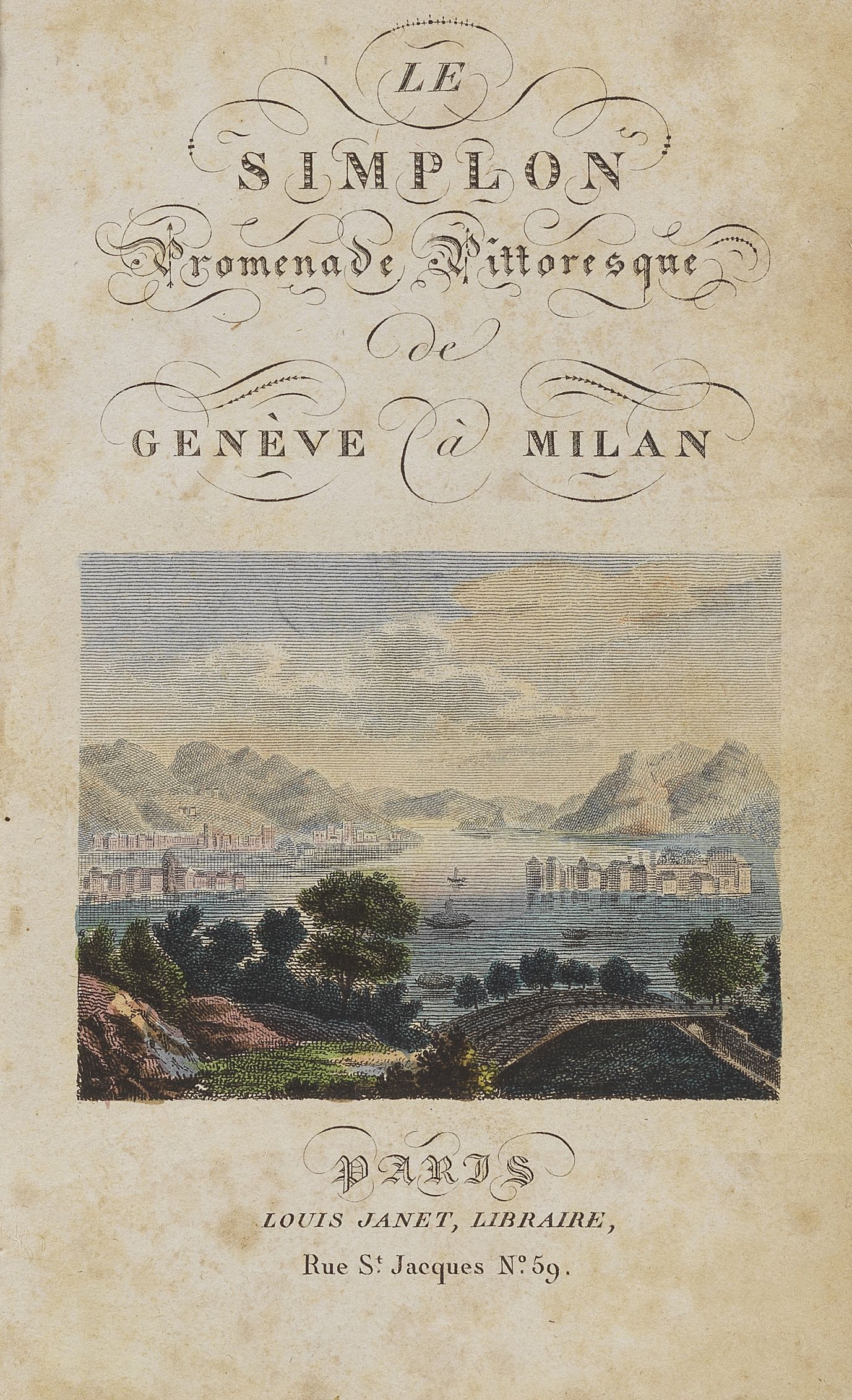 LE

SIMPLON

Promenade Pittoresque

de

GENÈVE à MILAN

PARIS

LOUIS JANET, LIBRAIRE,

Rue St. Jacques No. 59.